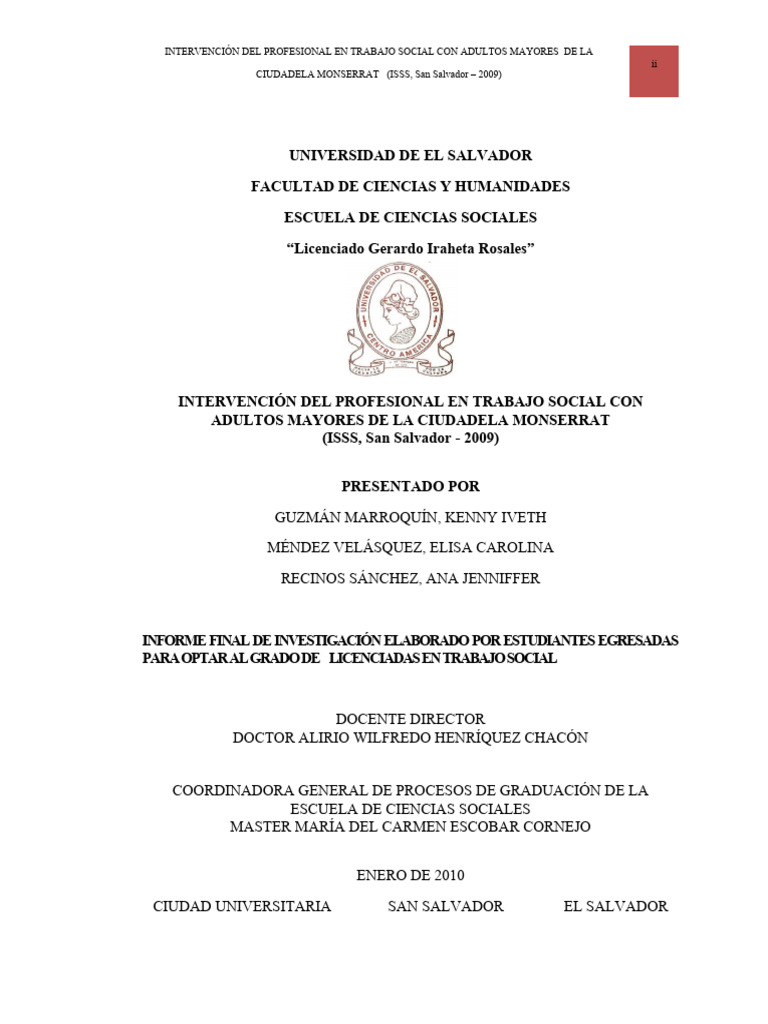 INTERVENCIÓN DEL PROFESIONAL EN TRABAJO SOCIAL CON ADULTOS MAYORES DE LA CIUDADELA MONSERRAT (ISSS, San Salvador – 2009)

ii

UNIVERSIDAD DE EL SALVADOR

FACULTAD DE CIENCIAS Y HUMANIDADES

ESCUELA DE CIENCIAS SOCIALES

"Licenciado Gerardo Iraheta Rosales"

UNIVERSIDAD DE EL SALVADOR
CENTRO AMERICA

INTERVENCIÓN DEL PROFESIONAL EN TRABAJO SOCIAL CON ADULTOS MAYORES DE LA CIUDADELA MONSERRAT (ISSS, San Salvador - 2009)

PRESENTADO POR

GUZMÁN MARROQUÍN, KENNY IVETH

MÉNDEZ VELÁSQUEZ, ELISA CAROLINA

RECINOS SÁNCHEZ, ANA JENNIFFER

INFORME FINAL DE INVESTIGACIÓN ELABORADO POR ESTUDIANTES EGRESADAS PARA OPTAR AL GRADO DE LICENCIADAS EN TRABAJO SOCIAL

DOCENTE DIRECTOR
DOCTOR ALIRIO WILFREDO HENRÍQUEZ CHACÓN

COORDINADORA GENERAL DE PROCESOS DE GRADUACIÓN DE LA ESCUELA DE CIENCIAS SOCIALES
MASTER MARÍA DEL CARMEN ESCOBAR CORNEJO

ENERO DE 2010

CIUDAD UNIVERSITARIA SAN SALVADOR EL SALVADOR